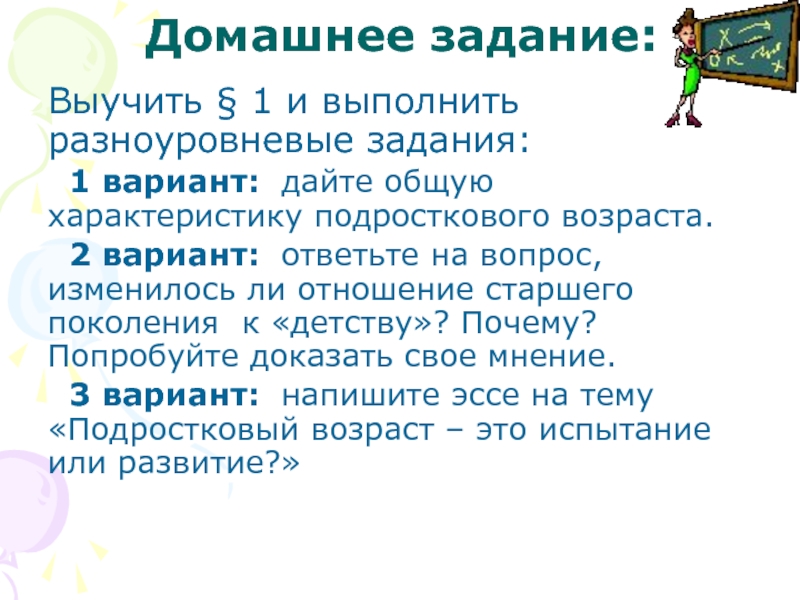 Домашнее задание:

Выучить § 1 и выполнить разноуровневые задания:

1 вариант: дайте общую характеристику подросткового возраста.

2 вариант: ответьте на вопрос, изменилось ли отношение старшего поколения к «детству»? Почему? Попробуйте доказать свое мнение.

3 вариант: напишите эссе на тему «Подростковый возраст – это испытание или развитие?»